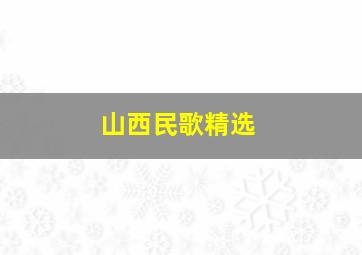 山西民歌精选